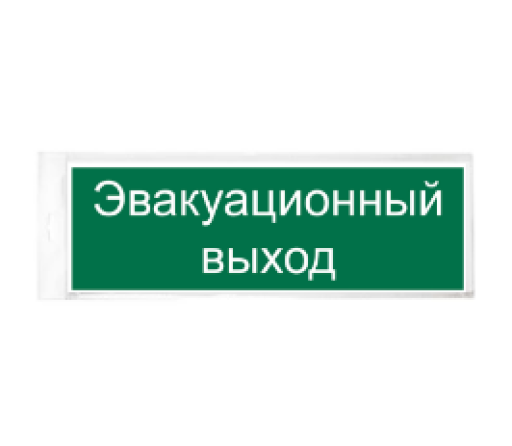 Эвакуационный выход